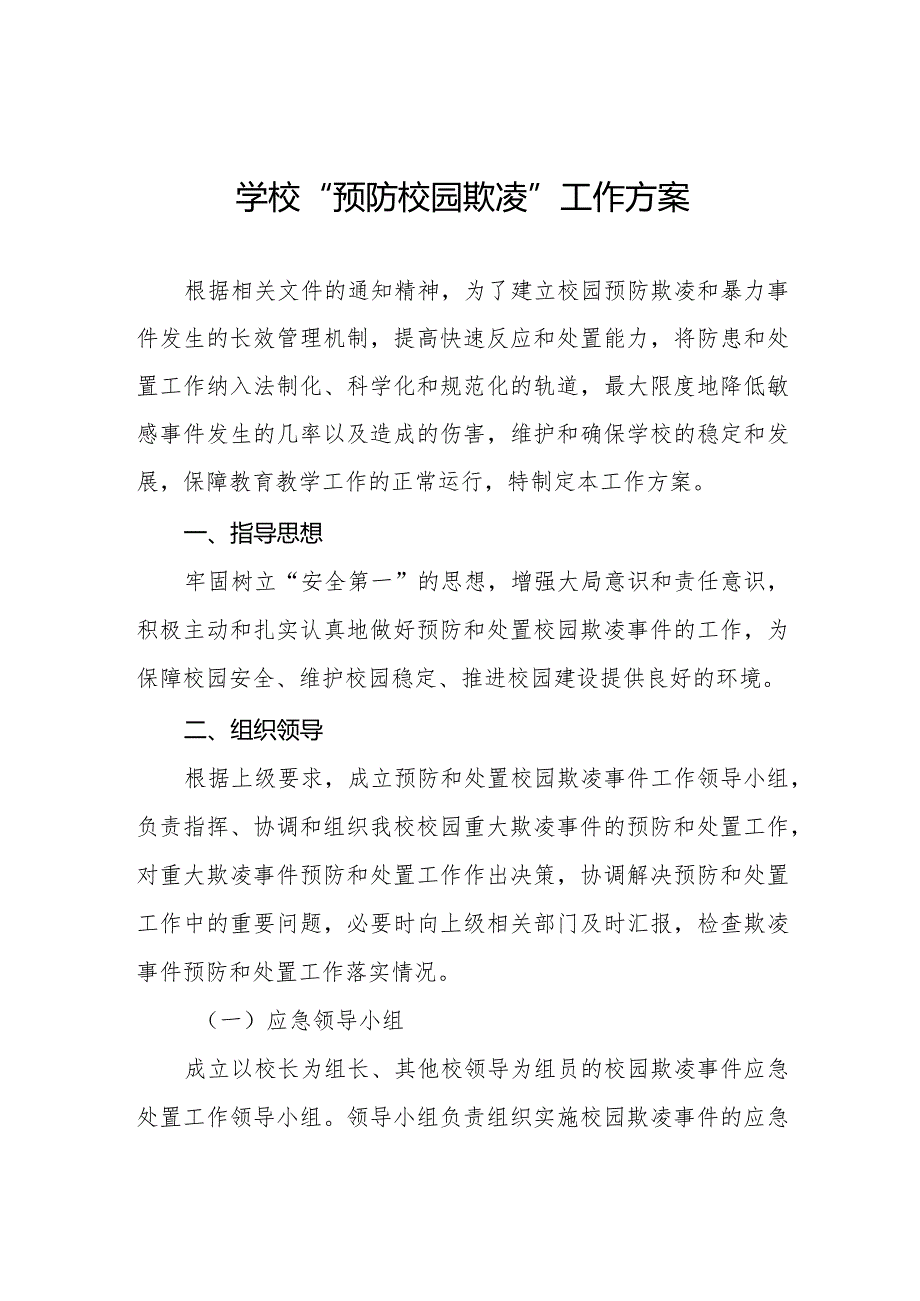 学校“预防校园欺凌”工作方案

根据相关文件的通知精神，为了建立校园预防欺凌和暴力事件发生的长效管理机制，提高快速反应和处置能力，将防患和处置工作纳入法制化、科学化和规范化的轨道，最大限度地降低敏感事件发生的几率以及造成的伤害，维护和确保学校的稳定和发展，保障教育教学工作的正常运行，特制定本工作方案。

一、指导思想

牢固树立“安全第一”的思想，增强大局意识和责任意识，积极主动和扎实认真地做好预防和处置校园欺凌事件的工作，为保障校园安全、维护校园稳定、推进校园建设提供良好的环境。

二、组织领导

根据上级要求，成立预防和处置校园欺凌事件工作领导小组，负责指挥、协调和组织我校校园重大欺凌事件的预防和处置工作，对重大欺凌事件预防和处置工作作出决策，协调解决预防和处置工作中的重要问题，必要时向上级相关部门及时汇报，检查欺凌事件预防和处置工作落实情况。

（一）应急领导小组

成立以校长为组长、其他校领导为组员的校园欺凌事件应急处置工作领导小组。领导小组负责组织实施校园欺凌事件的应急